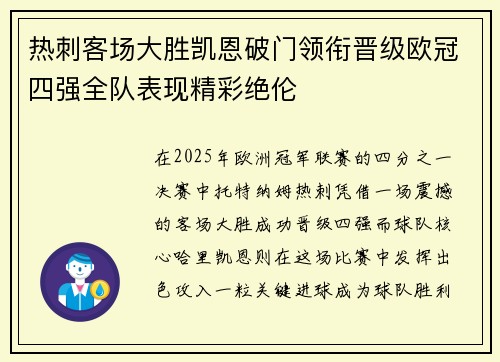 热刺客场大胜凯恩破门领衔晋级欧冠四强全队表现精彩绝伦

在2025年欧洲冠军联赛的四分之一决赛中托特纳姆热刺凭借一场震撼的客场大胜成功晋级四强而球队核心哈里凯恩则在这场比赛中发挥出色攻入一粒关键进球成为球队胜利